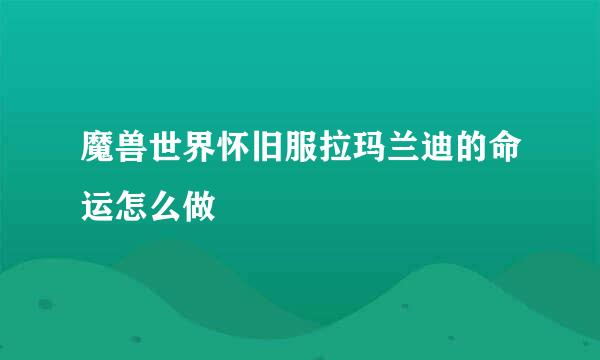 魔兽世界怀旧服拉玛兰迪的命运怎么做